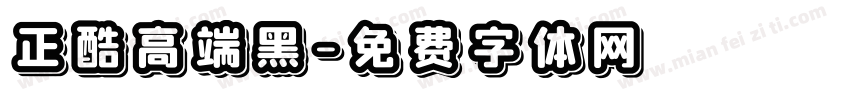 正酷高端黑-免费字体网

www.mian fei zi ti.com